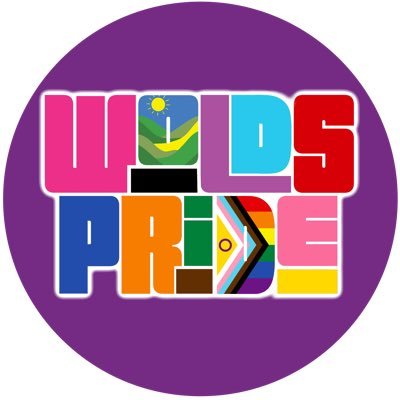 WOLDS PRIDE